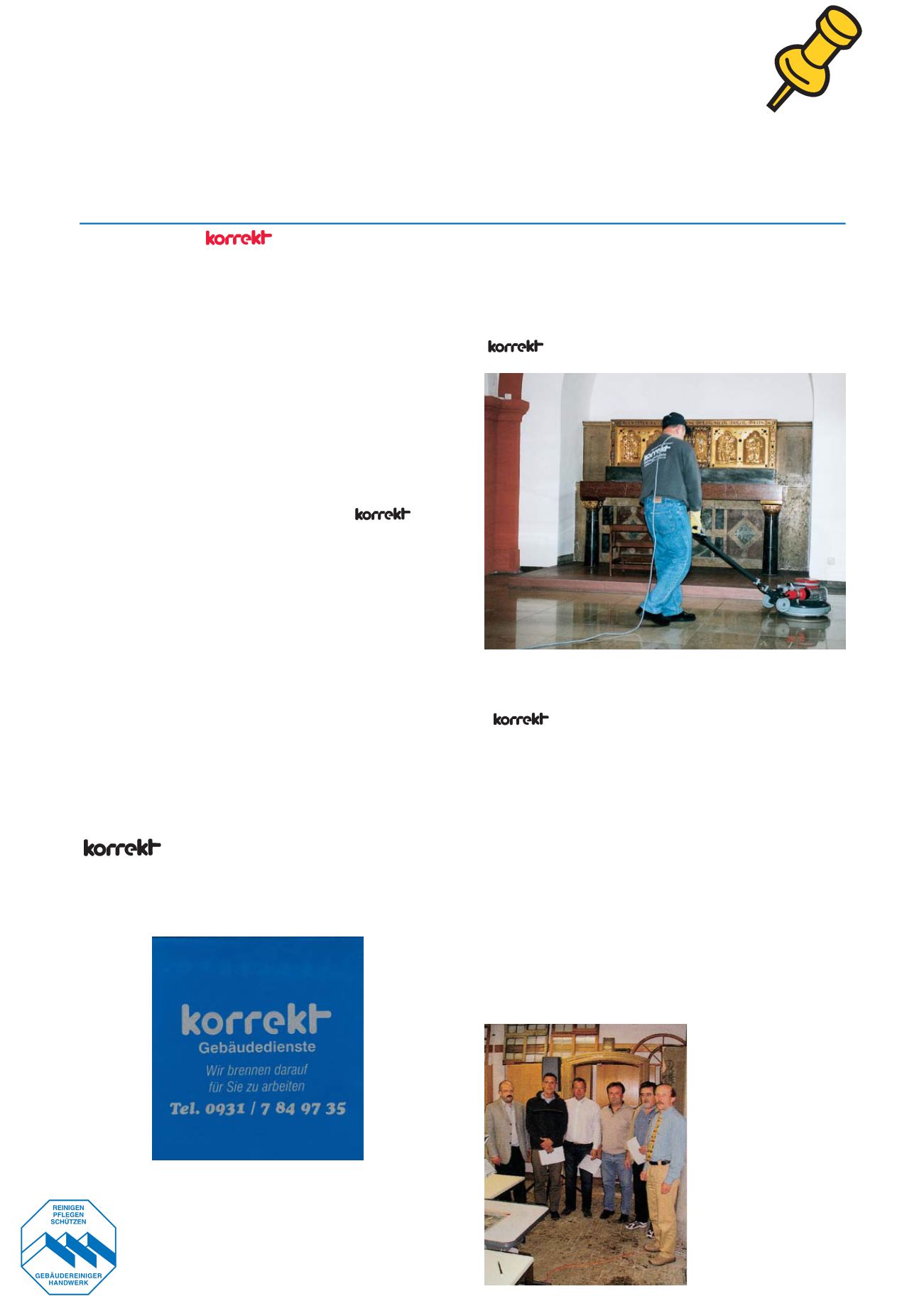 korrekt

korrekt

korrekt

korrekt

korrekt

korrekt
Gebäudedienste
Wir brennen darauf für Sie zu arbeiten
Tel. 0931 / 7 84 97 35

REINIGEN
PFLEGEN
SCHÜTZEN
GEBÄUDEREINIGER
HANDWERK